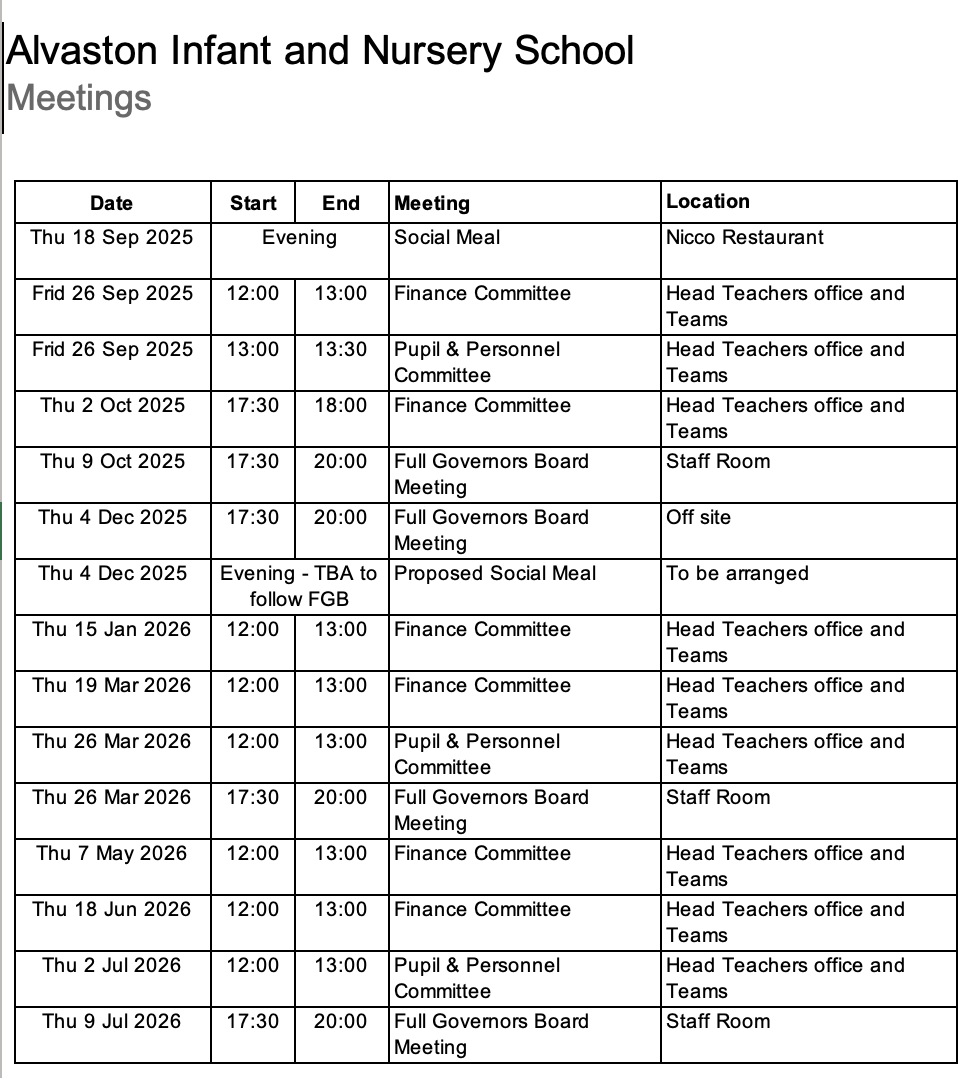 Alvaston Infant and Nursery School
Meetings

| Date | Start | End | Meeting | Location |
|---|---|---|---|---|
| Thu 18 Sep 2025 | Evening | | Social Meal | Nicco Restaurant |
| Frid 26 Sep 2025 | 12:00 | 13:00 | Finance Committee | Head Teachers office and Teams |
| Frid 26 Sep 2025 | 13:00 | 13:30 | Pupil & Personnel Committee | Head Teachers office and Teams |
| Thu 2 Oct 2025 | 17:30 | 18:00 | Finance Committee | Head Teachers office and Teams |
| Thu 9 Oct 2025 | 17:30 | 20:00 | Full Governors Board Meeting | Staff Room |
| Thu 4 Dec 2025 | 17:30 | 20:00 | Full Governors Board Meeting | Off site |
| Thu 4 Dec 2025 | Evening - TBA to follow FGB | | Proposed Social Meal | To be arranged |
| Thu 15 Jan 2026 | 12:00 | 13:00 | Finance Committee | Head Teachers office and Teams |
| Thu 19 Mar 2026 | 12:00 | 13:00 | Finance Committee | Head Teachers office and Teams |
| Thu 26 Mar 2026 | 12:00 | 13:00 | Pupil & Personnel Committee | Head Teachers office and Teams |
| Thu 26 Mar 2026 | 17:30 | 20:00 | Full Governors Board Meeting | Staff Room |
| Thu 7 May 2026 | 12:00 | 13:00 | Finance Committee | Head Teachers office and Teams |
| Thu 18 Jun 2026 | 12:00 | 13:00 | Finance Committee | Head Teachers office and Teams |
| Thu 2 Jul 2026 | 12:00 | 13:00 | Pupil & Personnel Committee | Head Teachers office and Teams |
| Thu 9 Jul 2026 | 17:30 | 20:00 | Full Governors Board Meeting | Staff Room |